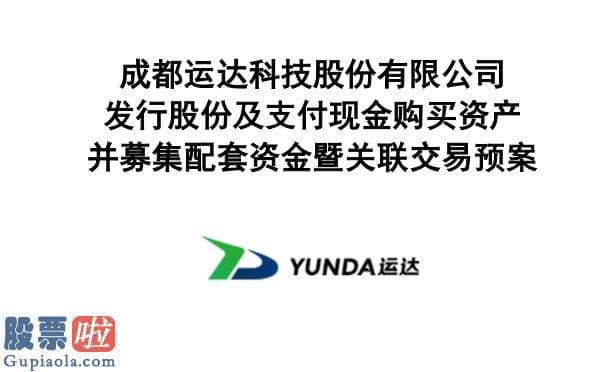 成都运达科技股份有限公司
发行股份及支付现金购买资产
并募集配套资金暨关联交易预案

YUNDA运达

股票啦
Gupiaola.com